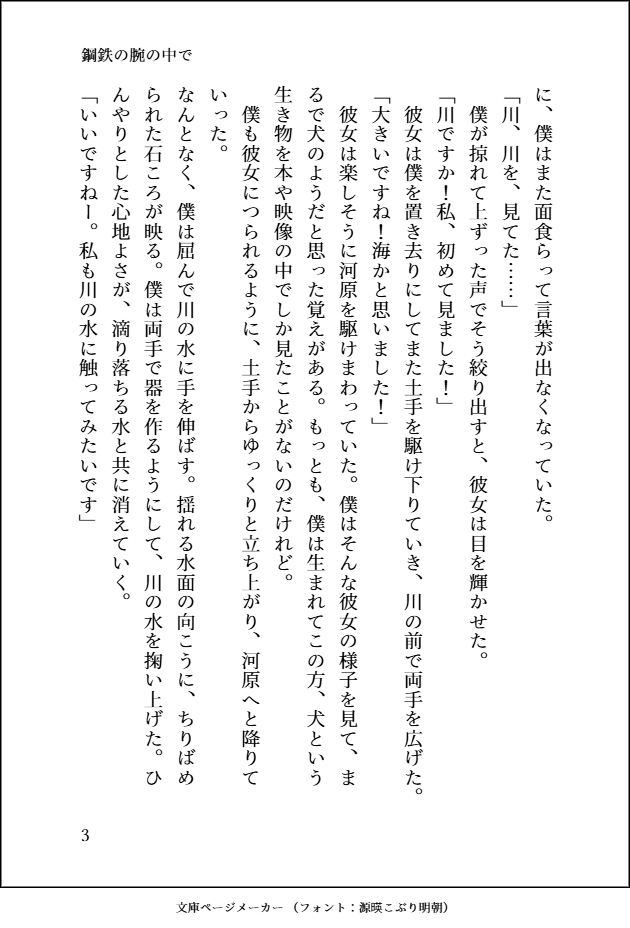 鋼鉄の腕の中で

に、僕はまた面食らって言葉が出なくなっていた。

「川、川を、見てた……」

僕が掠れて上ずった声でそう絞り出すと、彼女は目を輝かせた。

「川ですか！私、初めて見ました！」

彼女は僕を置き去りにしてまた土手を駆け下りていき、川の前で両手を広げた。

「大きいですね！海かと思いました！」

彼女は楽しそうに河原を駆けまわっていた。僕はそんな彼女の様子を見て、まるで犬のようだと思った覚えがある。もっとも、僕は生まれてこの方、犬という生き物を本や映像の中でしか見たことがないのだけれど。

僕も彼女につられるように、土手からゆっくりと立ち上がり、河原へと降りていった。

なんとなく、僕は屈んで川の水に手を伸ばす。揺れる水面の向こうに、ちりばめられた石ころが映る。僕は両手で器を作るようにして、川の水を掬い上げた。ひんやりとした心地よさが、滴り落ちる水と共に消えていく。

「いいですねー。私も川の水に触ってみたいです」

3

文庫ページメーカー（フォント：源暎こぶり明朝）